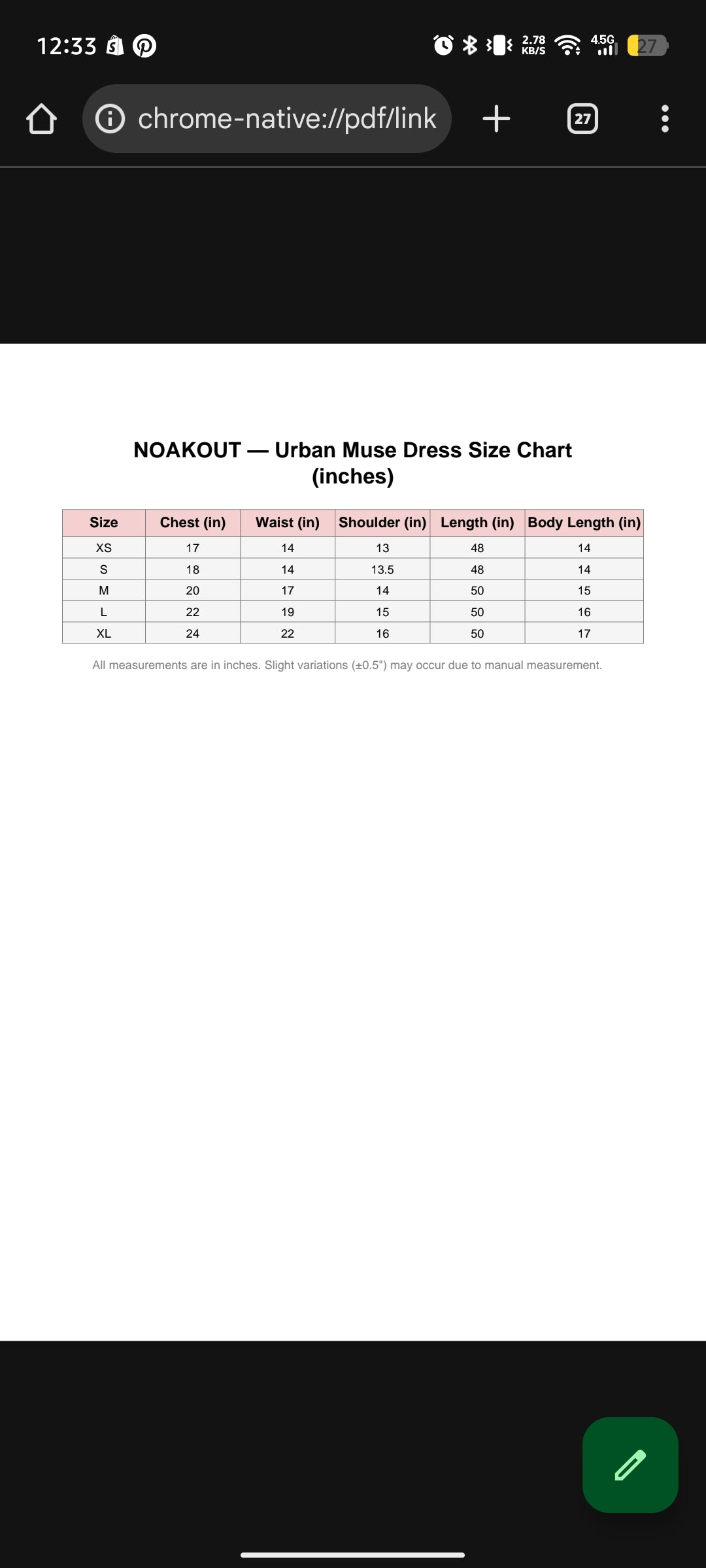 12:33 2.78 KB/S 4.5G 27

chrome-native://pdf/link 27

NOAKOUT — Urban Muse Dress Size Chart (inches)

| Size | Chest (in) | Waist (in) | Shoulder (in) | Length (in) | Body Length (in) |
|---|---|---|---|---|---|
| XS | 17 | 14 | 13 | 48 | 14 |
| S | 18 | 14 | 13.5 | 48 | 14 |
| M | 20 | 17 | 14 | 50 | 15 |
| L | 22 | 19 | 15 | 50 | 16 |
| XL | 24 | 22 | 16 | 50 | 17 |

All measurements are in inches. Slight variations (±0.5") may occur due to manual measurement.